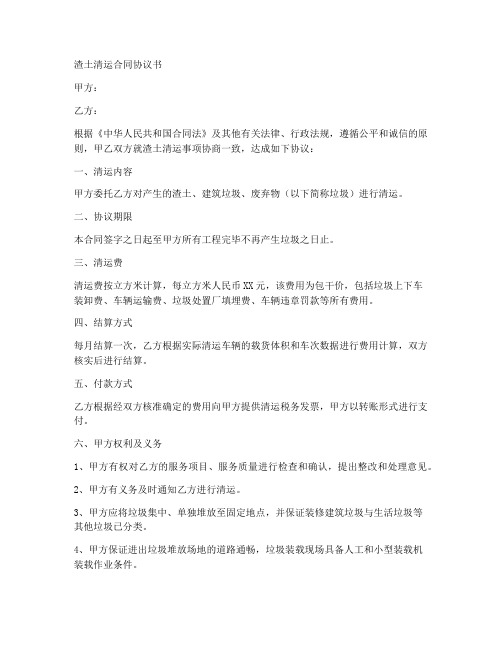 渣土清运合同协议书

甲方：

乙方：

根据《中华人民共和国合同法》及其他有关法律、行政法规，遵循公平和诚信的原则，甲乙双方就渣土清运事项协商一致，达成如下协议：

一、清运内容

甲方委托乙方对产生的渣土、建筑垃圾、废弃物（以下简称垃圾）进行清运。

二、协议期限

本合同签字之日起至甲方所有工程完毕不再产生垃圾之日止。

三、清运费

清运费按立方米计算，每立方米人民币 XX 元，该费用为包干价，包括垃圾上下车装卸费、车辆运输费、垃圾处置厂填埋费、车辆违章罚款等所有费用。

四、结算方式

每月结算一次，乙方根据实际清运车辆的载货体积和车次数据进行费用计算，双方核实后进行结算。

五、付款方式

乙方根据经双方核准确定的费用向甲方提供清运税务发票，甲方以转账形式进行支付。

六、甲方权利及义务

1、甲方有权对乙方的服务项目、服务质量进行检查和确认，提出整改和处理意见。

2、甲方有义务及时通知乙方进行清运。

3、甲方应将垃圾集中、单独堆放至固定地点，并保证装修建筑垃圾与生活垃圾等其他垃圾已分类。

4、甲方保证进出垃圾堆放场地的道路通畅，垃圾装载现场具备人工和小型装载机装载作业条件。